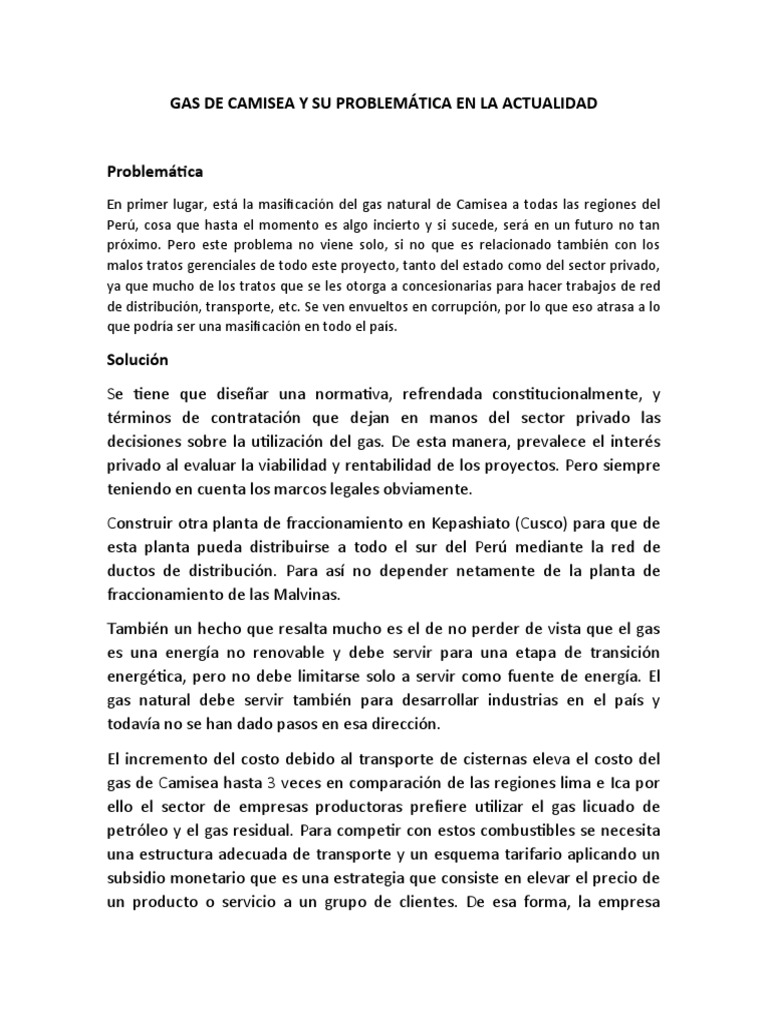 GAS DE CAMISEA Y SU PROBLEMÁTICA EN LA ACTUALIDAD

Problemática

En primer lugar, está la masificación del gas natural de Camisea a todas las regiones del Perú, cosa que hasta el momento es algo incierto y si sucede, será en un futuro no tan próximo. Pero este problema no viene solo, si no que es relacionado también con los malos tratos gerenciales de todo este proyecto, tanto del estado como del sector privado, ya que mucho de los tratos que se les otorga a concesionarias para hacer trabajos de red de distribución, transporte, etc. Se ven envueltos en corrupción, por lo que eso atrasa a lo que podría ser una masificación en todo el país.

Solución

Se tiene que diseñar una normativa, refrendada constitucionalmente, y términos de contratación que dejan en manos del sector privado las decisiones sobre la utilización del gas. De esta manera, prevalece el interés privado al evaluar la viabilidad y rentabilidad de los proyectos. Pero siempre teniendo en cuenta los marcos legales obviamente.

Construir otra planta de fraccionamiento en Kepashiato (Cusco) para que de esta planta pueda distribuirse a todo el sur del Perú mediante la red de ductos de distribución. Para así no depender netamente de la planta de fraccionamiento de las Malvinas.

También un hecho que resalta mucho es el de no perder de vista que el gas es una energía no renovable y debe servir para una etapa de transición energética, pero no debe limitarse solo a servir como fuente de energía. El gas natural debe servir también para desarrollar industrias en el país y todavía no se han dado pasos en esa dirección.

El incremento del costo debido al transporte de cisternas eleva el costo del gas de Camisea hasta 3 veces en comparación de las regiones lima e Ica por ello el sector de empresas productoras prefiere utilizar el gas licuado de petróleo y el gas residual. Para competir con estos combustibles se necesita una estructura adecuada de transporte y un esquema tarifario aplicando un subsidio monetario que es una estrategia que consiste en elevar el precio de un producto o servicio a un grupo de clientes. De esa forma, la empresa